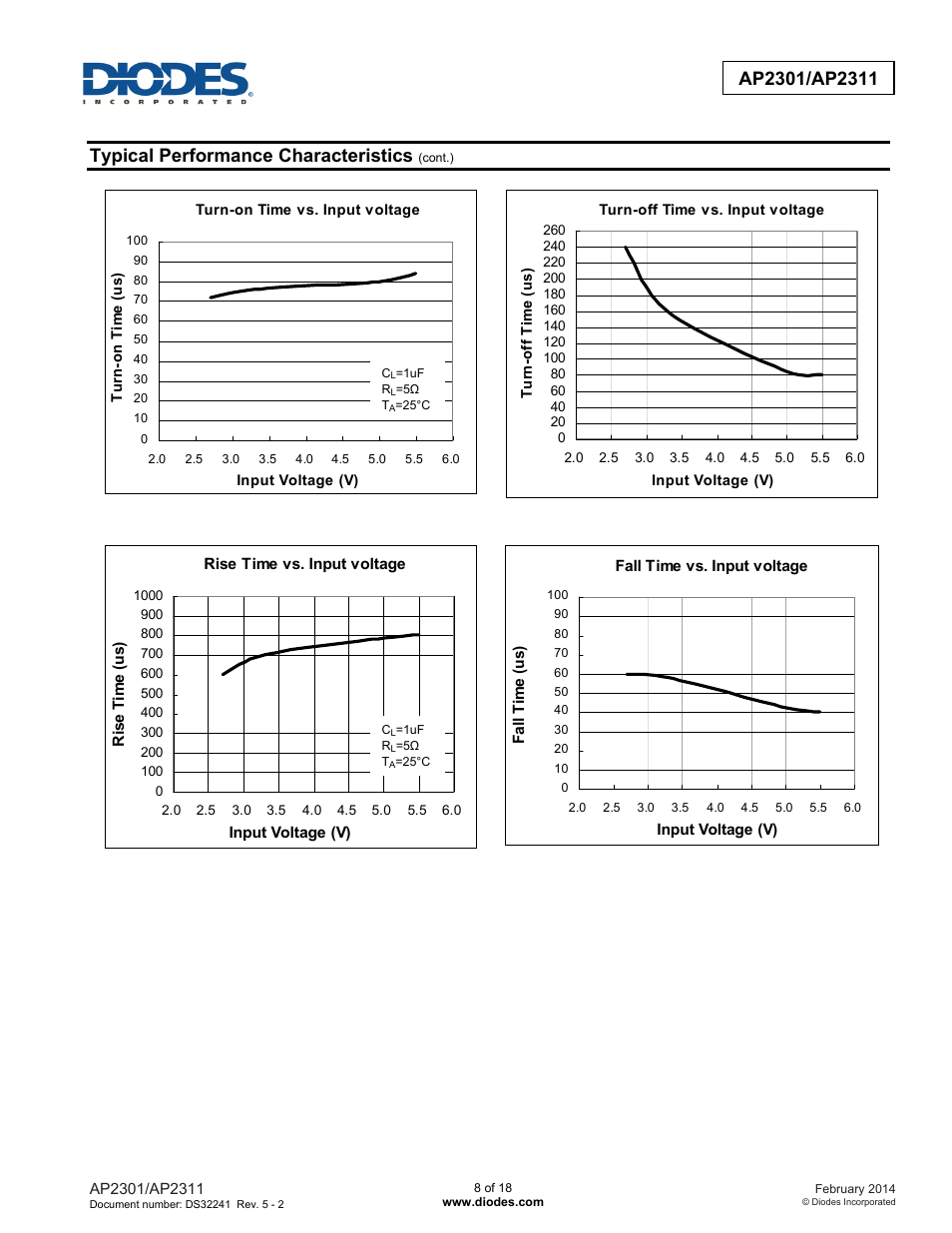 DIODES
INCORPORATED

AP2301/AP2311

Typical Performance Characteristics (cont.)

Turn-on Time vs. Input voltage

Turn-on Time (us)

100
90
80
70
60
50
40
30
20
10
0

$C_L$=1uF
$R_L$=5Ω
$T_A$=25°C

2.0 2.5 3.0 3.5 4.0 4.5 5.0 5.5 6.0

Input Voltage (V)

Turn-off Time vs. Input voltage

Turn-off Time (us)

260
240
220
200
180
160
140
120
100
80
60
40
20
0

2.0 2.5 3.0 3.5 4.0 4.5 5.0 5.5 6.0

Input Voltage (V)

Rise Time vs. Input voltage

Rise Time (us)

1000
900
800
700
600
500
400
300
200
100
0

$C_L$=1uF
$R_L$=5Ω
$T_A$=25°C

2.0 2.5 3.0 3.5 4.0 4.5 5.0 5.5 6.0

Input Voltage (V)

Fall Time vs. Input voltage

Fall Time (us)

100
90
80
70
60
50
40
30
20
10
0

2.0 2.5 3.0 3.5 4.0 4.5 5.0 5.5 6.0

Input Voltage (V)

AP2301/AP2311
Document number: DS32241 Rev. 5 - 2

8 of 18
www.diodes.com

February 2014
© Diodes Incorporated